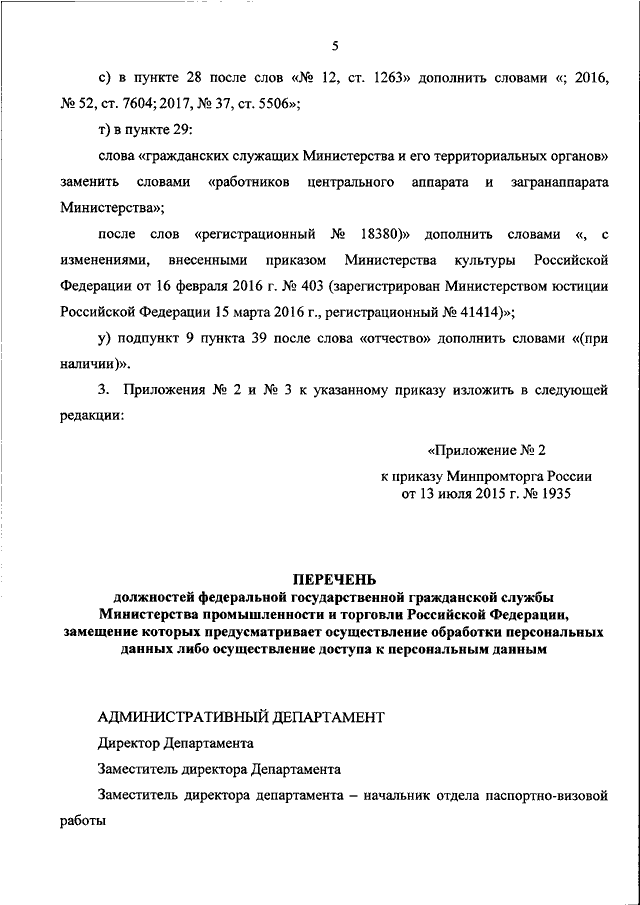 5

с) в пункте 28 после слов «№ 12, ст. 1263» дополнить словами «; 2016, № 52, ст. 7604; 2017, № 37, ст. 5506»;

т) в пункте 29:

слова «гражданских служащих Министерства и его территориальных органов» заменить словами «работников центрального аппарата и загранаппарата Министерства»;

после слов «регистрационный № 18380)» дополнить словами «, с изменениями, внесенными приказом Министерства культуры Российской Федерации от 16 февраля 2016 г. № 403 (зарегистрирован Министерством юстиции Российской Федерации 15 марта 2016 г., регистрационный № 41414)»;

у) подпункт 9 пункта 39 после слова «отчество» дополнить словами «(при наличии)».

3. Приложения № 2 и № 3 к указанному приказу изложить в следующей редакции:

«Приложение № 2
к приказу Минпромторга России
от 13 июля 2015 г. № 1935

ПЕРЕЧЕНЬ
должностей федеральной государственной гражданской службы Министерства промышленности и торговли Российской Федерации, замещение которых предусматривает осуществление обработки персональных данных либо осуществление доступа к персональным данным

АДМИНИСТРАТИВНЫЙ ДЕПАРТАМЕНТ

Директор Департамента

Заместитель директора Департамента

Заместитель директора департамента – начальник отдела паспортно-визовой работы